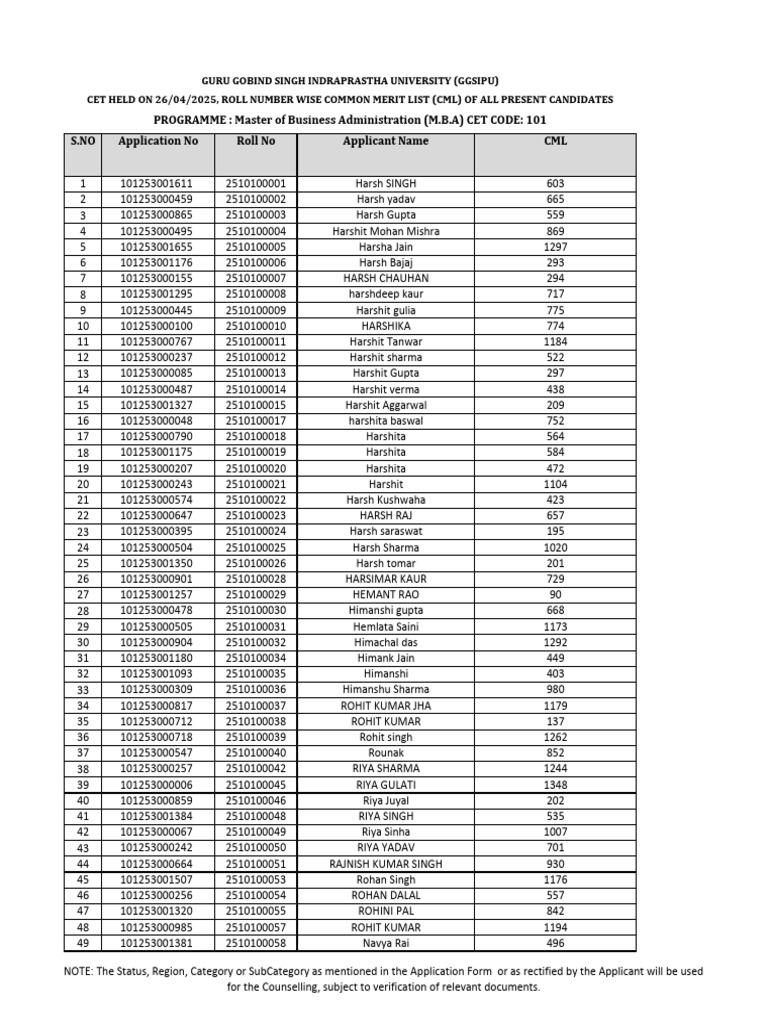 GURU GOBIND SINGH INDRAPRASTHA UNIVERSITY (GGSIPU)

CET HELD ON 26/04/2025, ROLL NUMBER WISE COMMON MERIT LIST (CML) OF ALL PRESENT CANDIDATES

PROGRAMME : Master of Business Administration (M.B.A) CET CODE: 101

| S.NO | Application No | Roll No | Applicant Name | CML |
|---|---|---|---|---|
| 1 | 101253001611 | 2510100001 | Harsh SINGH | 603 |
| 2 | 101253000459 | 2510100002 | Harsh yadav | 665 |
| 3 | 101253000865 | 2510100003 | Harsh Gupta | 559 |
| 4 | 101253000495 | 2510100004 | Harshit Mohan Mishra | 869 |
| 5 | 101253001655 | 2510100005 | Harsha Jain | 1297 |
| 6 | 101253001176 | 2510100006 | Harsh Bajaj | 293 |
| 7 | 101253000155 | 2510100007 | HARSH CHAUHAN | 294 |
| 8 | 101253001295 | 2510100008 | harshdeep kaur | 717 |
| 9 | 101253000445 | 2510100009 | Harshit gulia | 775 |
| 10 | 101253000100 | 2510100010 | HARSHIKA | 774 |
| 11 | 101253000767 | 2510100011 | Harshit Tanwar | 1184 |
| 12 | 101253000237 | 2510100012 | Harshit sharma | 522 |
| 13 | 101253000085 | 2510100013 | Harshit Gupta | 297 |
| 14 | 101253000487 | 2510100014 | Harshit verma | 438 |
| 15 | 101253001327 | 2510100015 | Harshit Aggarwal | 209 |
| 16 | 101253000048 | 2510100017 | harshita baswal | 752 |
| 17 | 101253000790 | 2510100018 | Harshita | 564 |
| 18 | 101253001175 | 2510100019 | Harshita | 584 |
| 19 | 101253000207 | 2510100020 | Harshita | 472 |
| 20 | 101253000243 | 2510100021 | Harshit | 1104 |
| 21 | 101253000574 | 2510100022 | Harsh Kushwaha | 423 |
| 22 | 101253000647 | 2510100023 | HARSH RAJ | 657 |
| 23 | 101253000395 | 2510100024 | Harsh saraswat | 195 |
| 24 | 101253000504 | 2510100025 | Harsh Sharma | 1020 |
| 25 | 101253001350 | 2510100026 | Harsh tomar | 201 |
| 26 | 101253000901 | 2510100028 | HARSIMAR KAUR | 729 |
| 27 | 101253001257 | 2510100029 | HEMANT RAO | 90 |
| 28 | 101253000478 | 2510100030 | Himanshi gupta | 668 |
| 29 | 101253000505 | 2510100031 | Hemlata Saini | 1173 |
| 30 | 101253000904 | 2510100032 | Himachal das | 1292 |
| 31 | 101253001180 | 2510100034 | Himank Jain | 449 |
| 32 | 101253001093 | 2510100035 | Himanshi | 403 |
| 33 | 101253000309 | 2510100036 | Himanshu Sharma | 980 |
| 34 | 101253000817 | 2510100037 | ROHIT KUMAR JHA | 1179 |
| 35 | 101253000712 | 2510100038 | ROHIT KUMAR | 137 |
| 36 | 101253000718 | 2510100039 | Rohit singh | 1262 |
| 37 | 101253000547 | 2510100040 | Rounak | 852 |
| 38 | 101253000257 | 2510100042 | RIYA SHARMA | 1244 |
| 39 | 101253000006 | 2510100045 | RIYA GULATI | 1348 |
| 40 | 101253000859 | 2510100046 | Riya Juyal | 202 |
| 41 | 101253001384 | 2510100048 | RIYA SINGH | 535 |
| 42 | 101253000067 | 2510100049 | Riya Sinha | 1007 |
| 43 | 101253000242 | 2510100050 | RIYA YADAV | 701 |
| 44 | 101253000664 | 2510100051 | RAJNISH KUMAR SINGH | 930 |
| 45 | 101253001507 | 2510100053 | Rohan Singh | 1176 |
| 46 | 101253000256 | 2510100054 | ROHAN DALAL | 557 |
| 47 | 101253001320 | 2510100055 | ROHINI PAL | 842 |
| 48 | 101253000985 | 2510100057 | ROHIT KUMAR | 1194 |
| 49 | 101253001381 | 2510100058 | Navya Rai | 496 |

NOTE: The Status, Region, Category or SubCategory as mentioned in the Application Form or as rectified by the Applicant will be used for the Counselling, subject to verification of relevant documents.